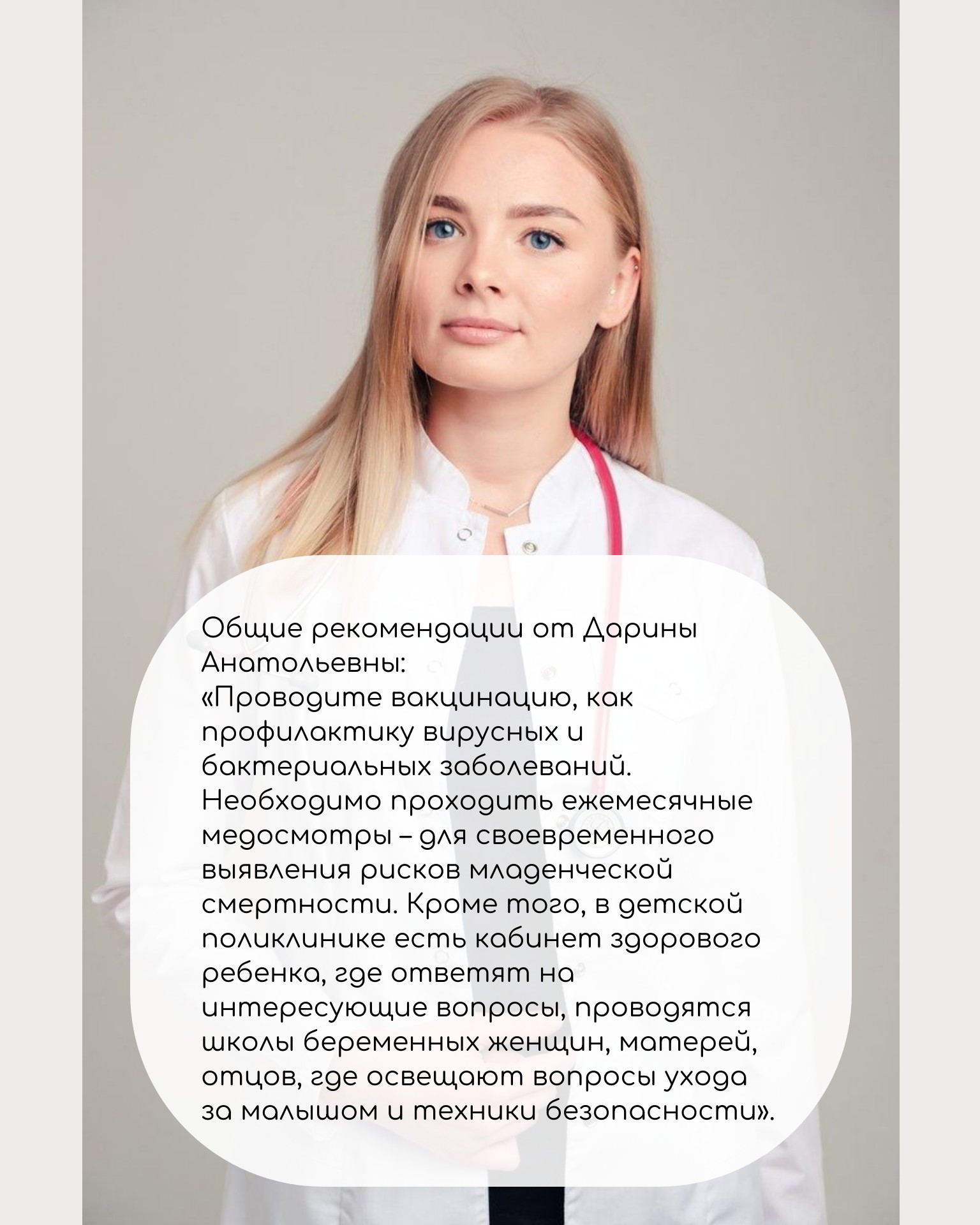 Общие рекомендации от Дарины Анатольевны:
«Проводите вакцинацию, как профилактику вирусных и бактериальных заболеваний. Необходимо проходить ежемесячные медосмотры – для своевременного выявления рисков младенческой смертности. Кроме того, в детской поликлинике есть кабинет здорового ребенка, где ответят на интересующие вопросы, проводятся школы беременных женщин, матерей, отцов, где освещают вопросы ухода за малышом и техники безопасности».